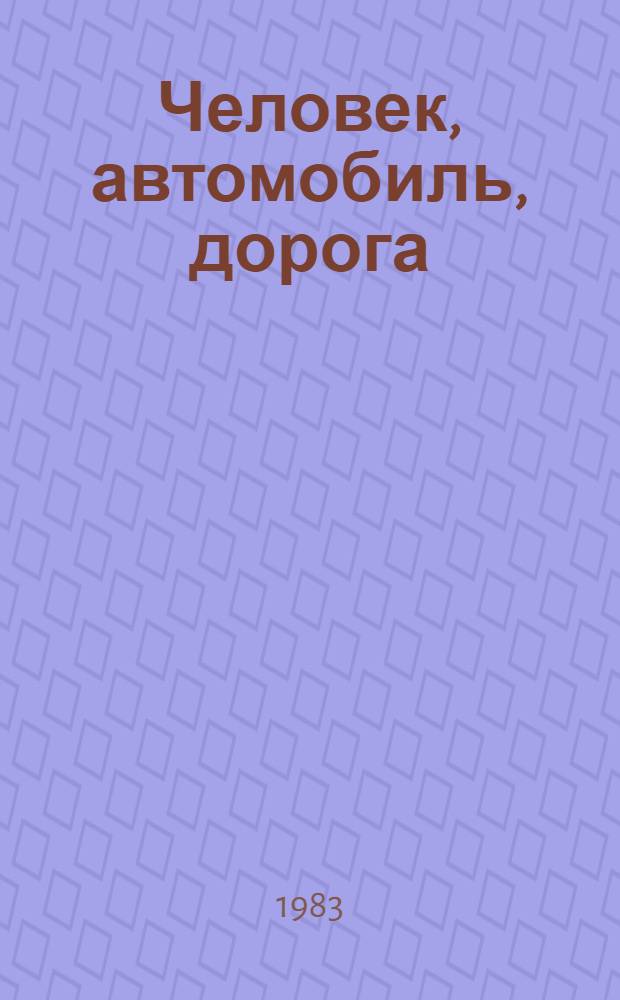 Человек, автомобиль, дорога

1983